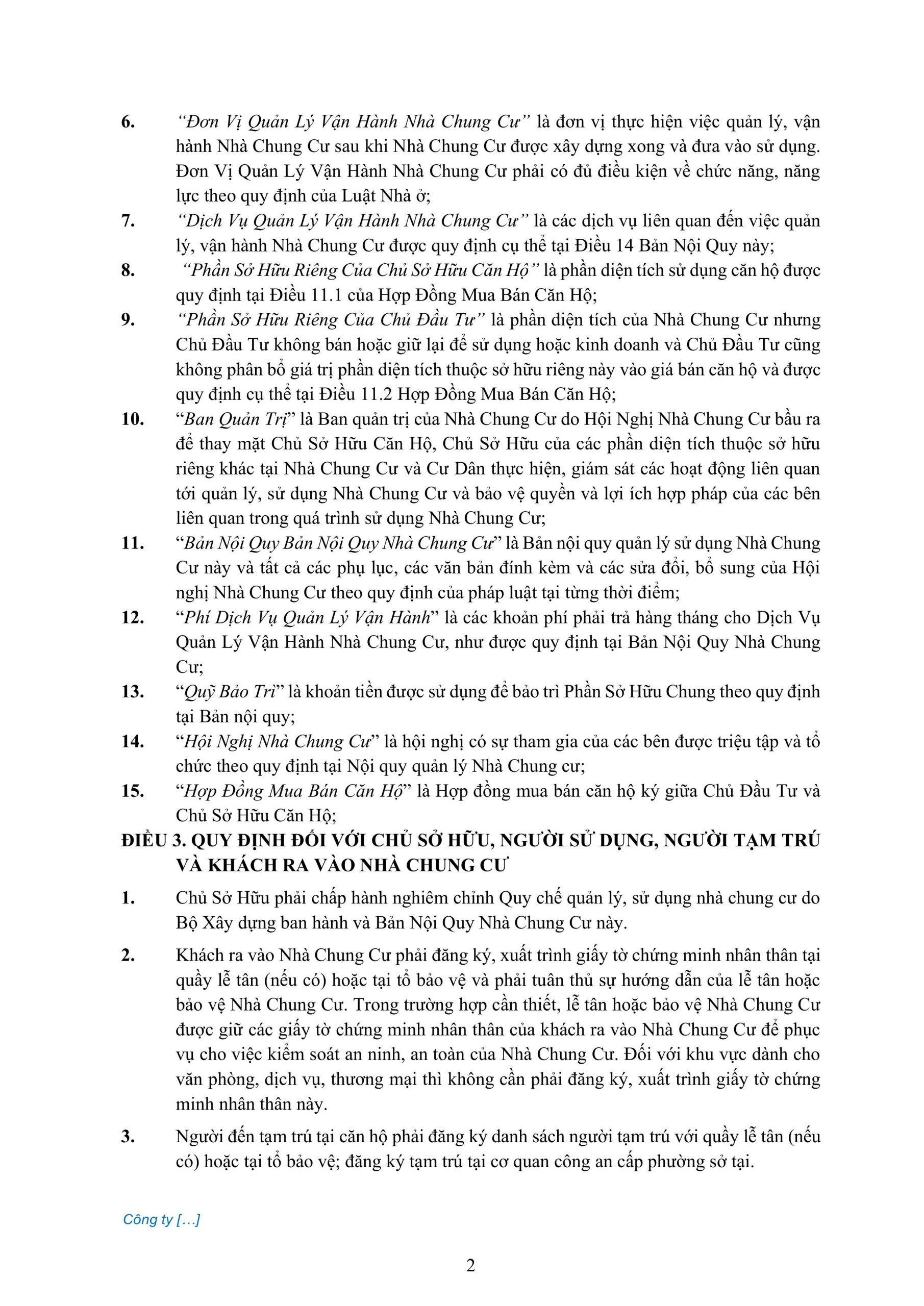 6. “Đơn Vị Quản Lý Vận Hành Nhà Chung Cư” là đơn vị thực hiện việc quản lý, vận hành Nhà Chung Cư sau khi Nhà Chung Cư được xây dựng xong và đưa vào sử dụng. Đơn Vị Quản Lý Vận Hành Nhà Chung Cư phải có đủ điều kiện về chức năng, năng lực theo quy định của Luật Nhà ở;

7. “Dịch Vụ Quản Lý Vận Hành Nhà Chung Cư” là các dịch vụ liên quan đến việc quản lý, vận hành Nhà Chung Cư được quy định cụ thể tại Điều 14 Bản Nội Quy này;

8. “Phần Sở Hữu Riêng Của Chủ Sở Hữu Căn Hộ” là phần diện tích sử dụng căn hộ được quy định tại Điều 11.1 của Hợp Đồng Mua Bán Căn Hộ;

9. “Phần Sở Hữu Riêng Của Chủ Đầu Tư” là phần diện tích của Nhà Chung Cư nhưng Chủ Đầu Tư không bán hoặc giữ lại để sử dụng hoặc kinh doanh và Chủ Đầu Tư cũng không phân bổ giá trị phần diện tích thuộc sở hữu riêng này vào giá bán căn hộ và được quy định cụ thể tại Điều 11.2 Hợp Đồng Mua Bán Căn Hộ;

10. “Ban Quản Trị” là Ban quản trị của Nhà Chung Cư do Hội Nghị Nhà Chung Cư bầu ra để thay mặt Chủ Sở Hữu Căn Hộ, Chủ Sở Hữu của các phần diện tích thuộc sở hữu riêng khác tại Nhà Chung Cư và Cư Dân thực hiện, giám sát các hoạt động liên quan tới quản lý, sử dụng Nhà Chung Cư và bảo vệ quyền và lợi ích hợp pháp của các bên liên quan trong quá trình sử dụng Nhà Chung Cư;

11. “Bản Nội Quy Bản Nội Quy Nhà Chung Cư” là Bản nội quy quản lý sử dụng Nhà Chung Cư này và tất cả các phụ lục, các văn bản đính kèm và các sửa đổi, bổ sung của Hội nghị Nhà Chung Cư theo quy định của pháp luật tại từng thời điểm;

12. “Phí Dịch Vụ Quản Lý Vận Hành” là các khoản phí phải trả hàng tháng cho Dịch Vụ Quản Lý Vận Hành Nhà Chung Cư, như được quy định tại Bản Nội Quy Nhà Chung Cư;

13. “Quỹ Bảo Trì” là khoản tiền được sử dụng để bảo trì Phần Sở Hữu Chung theo quy định tại Bản nội quy;

14. “Hội Nghị Nhà Chung Cư” là hội nghị có sự tham gia của các bên được triệu tập và tổ chức theo quy định tại Nội quy quản lý Nhà Chung cư;

15. “Hợp Đồng Mua Bán Căn Hộ” là Hợp đồng mua bán căn hộ ký giữa Chủ Đầu Tư và Chủ Sở Hữu Căn Hộ;

ĐIỀU 3. QUY ĐỊNH ĐỐI VỚI CHỦ SỞ HỮU, NGƯỜI SỬ DỤNG, NGƯỜI TẠM TRÚ VÀ KHÁCH RA VÀO NHÀ CHUNG CƯ

1. Chủ Sở Hữu phải chấp hành nghiêm chỉnh Quy chế quản lý, sử dụng nhà chung cư do Bộ Xây dựng ban hành và Bản Nội Quy Nhà Chung Cư này.

2. Khách ra vào Nhà Chung Cư phải đăng ký, xuất trình giấy tờ chứng minh nhân thân tại quầy lễ tân (nếu có) hoặc tại tổ bảo vệ và phải tuân thủ sự hướng dẫn của lễ tân hoặc bảo vệ Nhà Chung Cư. Trong trường hợp cần thiết, lễ tân hoặc bảo vệ Nhà Chung Cư được giữ các giấy tờ chứng minh nhân thân của khách ra vào Nhà Chung Cư để phục vụ cho việc kiểm soát an ninh, an toàn của Nhà Chung Cư. Đối với khu vực dành cho văn phòng, dịch vụ, thương mại thì không cần phải đăng ký, xuất trình giấy tờ chứng minh nhân thân này.

3. Người đến tạm trú tại căn hộ phải đăng ký danh sách người tạm trú với quầy lễ tân (nếu có) hoặc tại tổ bảo vệ; đăng ký tạm trú tại cơ quan công an cấp phường sở tại.

Công ty […]

2